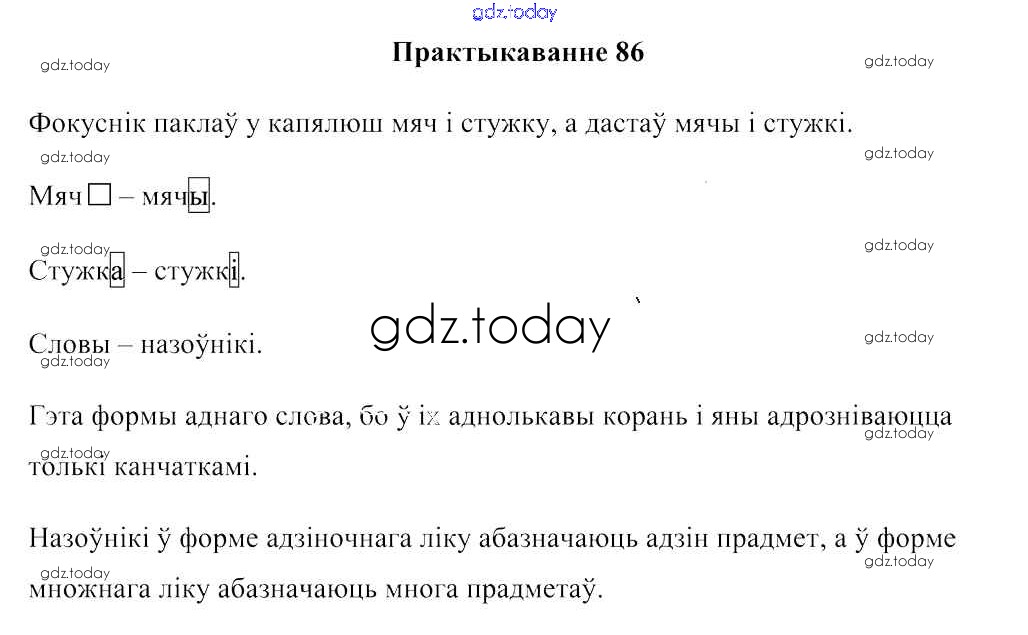 Практыкаванне 86

Фокуснік паклаў у капялюш мяч і стужку, а дастаў мячы і стужкі.

Мяч ☐ – мячы.

Стужка – стужкі.

Словы – назоўнікі.

Гэта формы аднаго слова, бо ў іх аднолькавы корань і яны адрозніваюцца толькі канчаткамі.

Назоўнікі ў форме адзіночнага ліку абазначаюць адзін прадмет, а ў форме множнага ліку абазначаюць многа прадметаў.

gdz.today